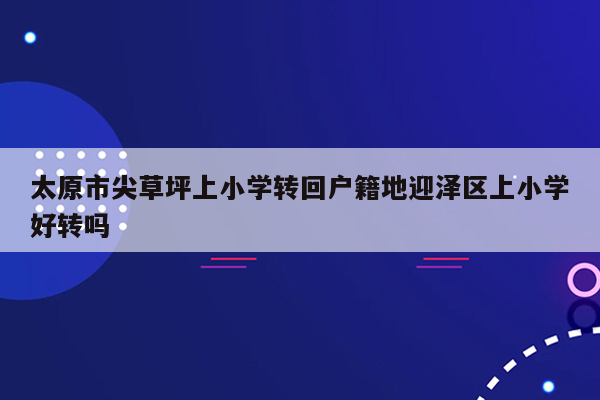 太原市尖草坪上小学转回户籍地迎泽区上小学好转吗